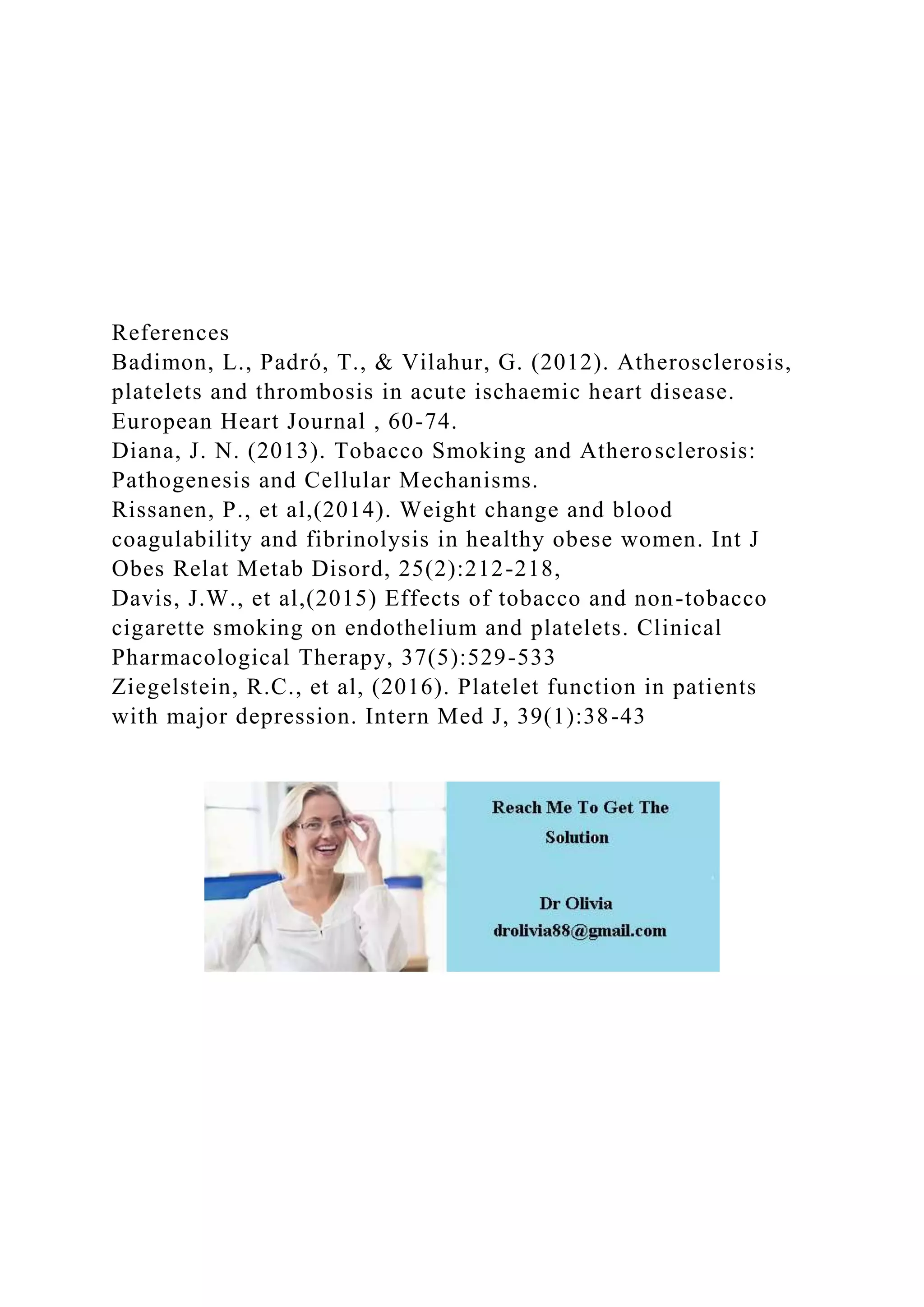 References
Badimon, L., Padró, T., & Vilahur, G. (2012). Atherosclerosis, platelets and thrombosis in acute ischaemic heart disease. European Heart Journal , 60-74.
Diana, J. N. (2013). Tobacco Smoking and Atherosclerosis: Pathogenesis and Cellular Mechanisms.
Rissanen, P., et al,(2014). Weight change and blood coagulability and fibrinolysis in healthy obese women. Int J Obes Relat Metab Disord, 25(2):212-218,
Davis, J.W., et al,(2015) Effects of tobacco and non-tobacco cigarette smoking on endothelium and platelets. Clinical Pharmacological Therapy, 37(5):529-533
Ziegelstein, R.C., et al, (2016). Platelet function in patients with major depression. Intern Med J, 39(1):38-43

Reach Me To Get The Solution

Dr Olivia
drolivia88@gmail.com